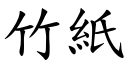 竹紙